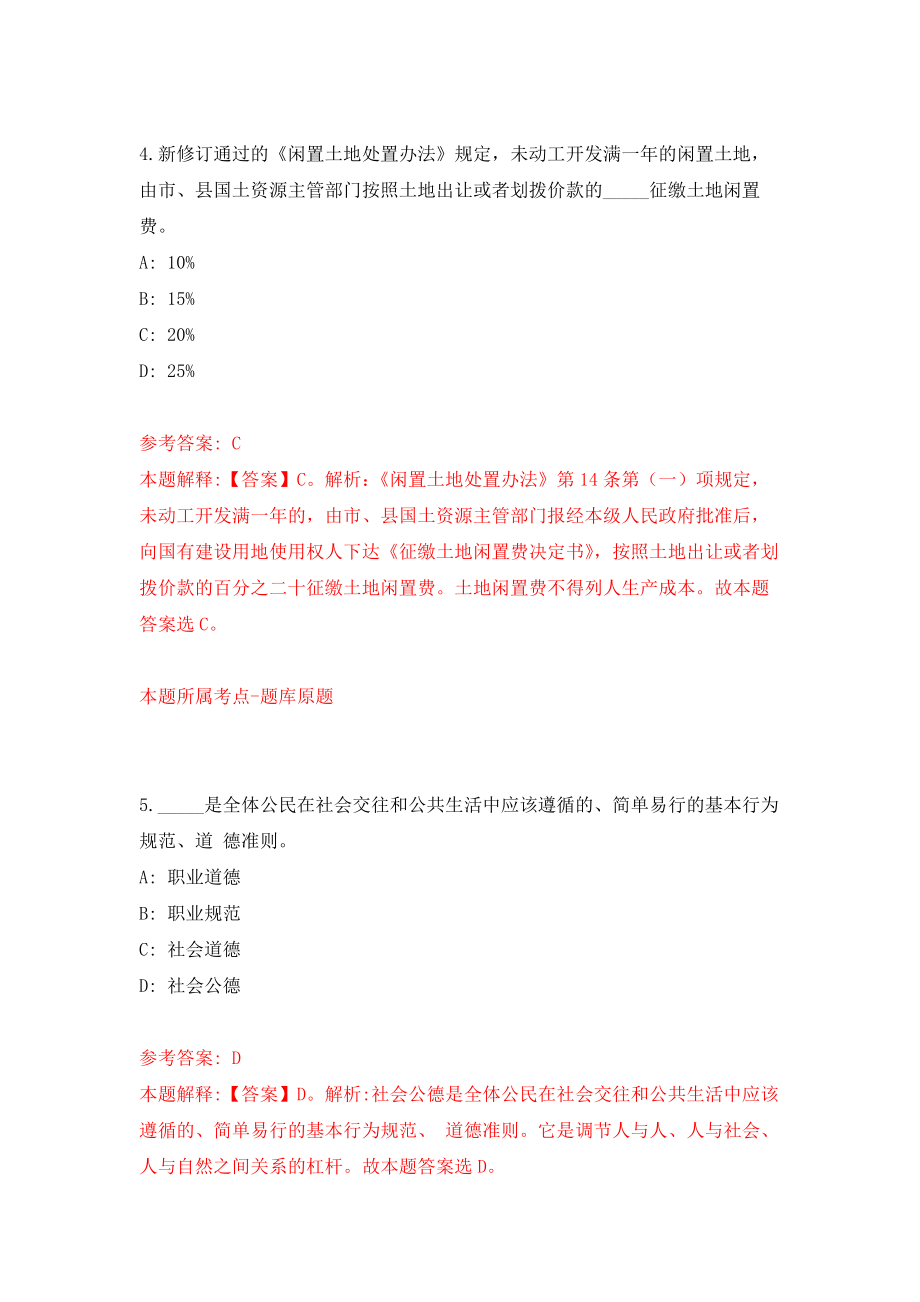 4.新修订通过的《闲置土地处置办法》规定，未动工开发满一年的闲置土地，由市、县国土资源主管部门按照土地出让或者划拨价款的_____征缴土地闲置费。

A: 10%

B: 15%

C: 20%

D: 25%

参考答案: C

本题解释:【答案】C。解析:《闲置土地处置办法》第 14 条第（一）项规定，未动工开发满一年的，由市、县国土资源主管部门报经本级人民政府批准后，向国有建设用地使用权人下达《征缴土地闲置费决定书》，按照土地出让或者划拨价款的百分之二十征缴土地闲置费。土地闲置费不得列人生产成本。故本题答案选 C。

本题所属考点-题库原题

5._____是全体公民在社会交往和公共生活中应该遵循的、简单易行的基本行为规范、道 德准则。

A: 职业道德

B: 职业规范

C: 社会道德

D: 社会公德

参考答案: D

本题解释:【答案】D。解析:社会公德是全体公民在社会交往和公共生活中应该遵循的、简单易行的基本行为规范、 道德准则。它是调节人与人、人与社会、人与自然之间关系的杠杆。故本题答案选 D。